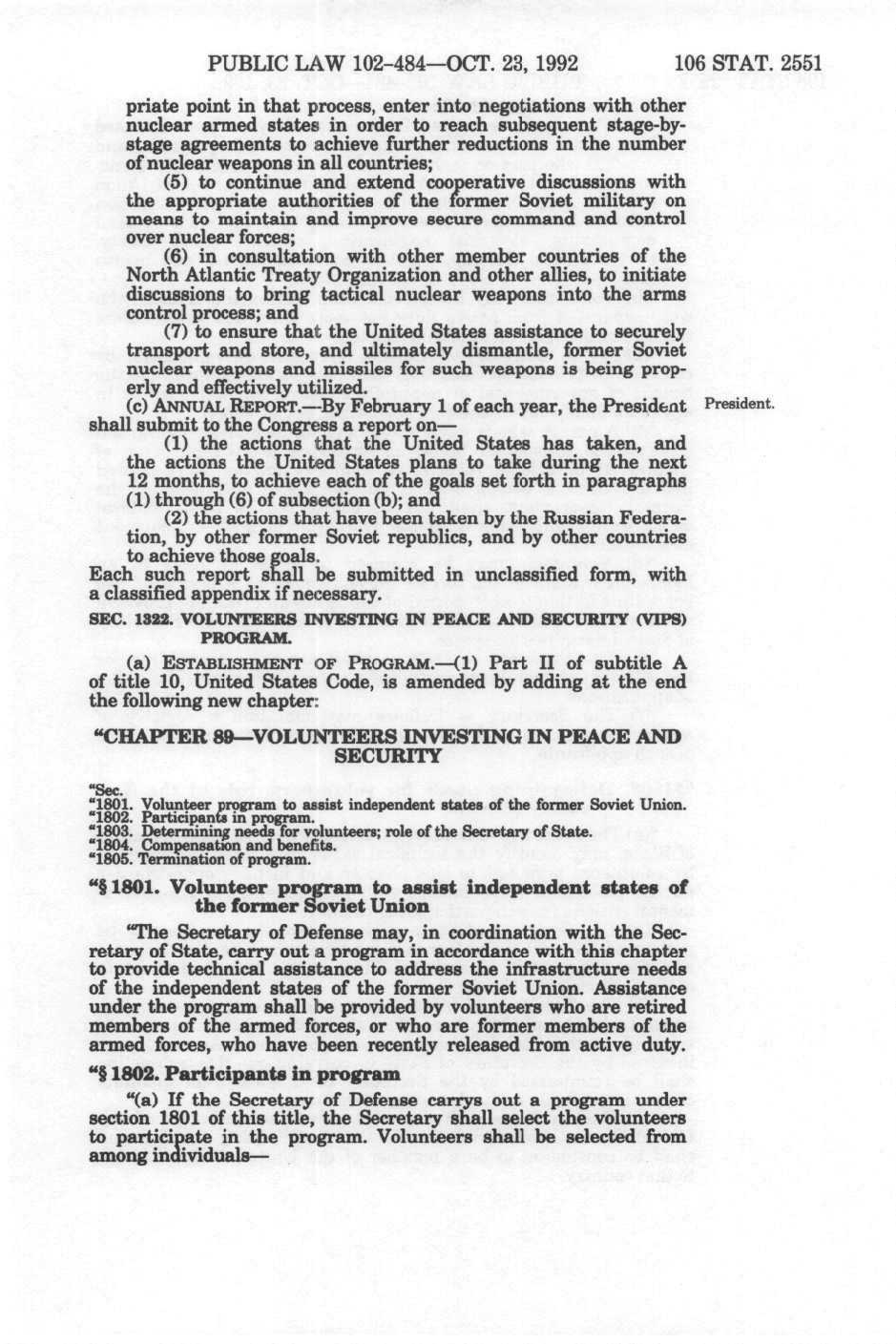 PUBLIC LAW 102-484—OCT. 23, 1992 106 STAT. 2551

priate point in that process, enter into negotiations with other nuclear armed states in order to reach subsequent stage-by-stage agreements to achieve further reductions in the number of nuclear weapons in all countries;

(5) to continue and extend cooperative discussions with the appropriate authorities of the former Soviet military on means to maintain and improve secure command and control over nuclear forces;

(6) in consultation with other member countries of the North Atlantic Treaty Organization and other allies, to initiate discussions to bring tactical nuclear weapons into the arms control process; and

(7) to ensure that the United States assistance to securely transport and store, and ultimately dismantle, former Soviet nuclear weapons and missiles for such weapons is being properly and effectively utilized.

(c) ANNUAL REPORT.—By February 1 of each year, the President shall submit to the Congress a report on—

President.

(1) the actions that the United States has taken, and the actions the United States plans to take during the next 12 months, to achieve each of the goals set forth in paragraphs (1) through (6) of subsection (b); and

(2) the actions that have been taken by the Russian Federation, by other former Soviet republics, and by other countries to achieve those goals.

Each such report shall be submitted in unclassified form, with a classified appendix if necessary.

SEC. 1322. VOLUNTEERS INVESTING IN PEACE AND SECURITY (VIPS) PROGRAM.

(a) ESTABLISHMENT OF PROGRAM.—(1) Part II of subtitle A of title 10, United States Code, is amended by adding at the end the following new chapter:

"CHAPTER 89—VOLUNTEERS INVESTING IN PEACE AND SECURITY

"Sec.
"1801. Volunteer program to assist independent states of the former Soviet Union.
"1802. Participants in program.
"1803. Determining needs for volunteers; role of the Secretary of State.
"1804. Compensation and benefits.
"1805. Termination of program.

"§ 1801. Volunteer program to assist independent states of the former Soviet Union

"The Secretary of Defense may, in coordination with the Secretary of State, carry out a program in accordance with this chapter to provide technical assistance to address the infrastructure needs of the independent states of the former Soviet Union. Assistance under the program shall be provided by volunteers who are retired members of the armed forces, or who are former members of the armed forces, who have been recently released from active duty.

"§ 1802. Participants in program

"(a) If the Secretary of Defense carrys out a program under section 1801 of this title, the Secretary shall select the volunteers to participate in the program. Volunteers shall be selected from among individuals—